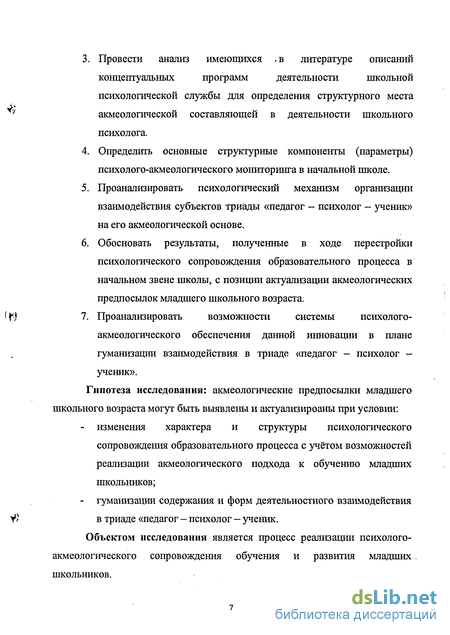 3. Провести анализ имеющихся в литературе описаний концептуальных программ деятельности школьной психологической службы для определения структурного места акмеологической составляющей в деятельности школьного психолога.

4. Определить основные структурные компоненты (параметры) психолого-акмеологического мониторинга в начальной школе.

5. Проанализировать психологический механизм организации взаимодействия субъектов триады «педагог – психолог – ученик» на его акмеологической основе.

6. Обосновать результаты, полученные в ходе перестройки психологического сопровождения образовательного процесса в начальном звене школы, с позиции актуализации акмеологических предпосылок младшего школьного возраста.

7. Проанализировать возможности системы психолого-акмеологического обеспечения данной инновации в плане гуманизации взаимодействия в триаде «педагог – психолог – ученик».

Гипотеза исследования: акмеологические предпосылки младшего школьного возраста могут быть выявлены и актуализироаны при условии:

- изменения характера и структуры психологического сопровождения образовательного процесса с учётом возможностей реализации акмеологического подхода к обучению младших школьников;

- гуманизации содержания и форм деятельностного взаимодействия в триаде «педагог – психолог – ученик.

Объектом исследования является процесс реализации психолого-акмеологического сопровождения обучения и развития младших школьников.

7

dsLib.net
библиотека диссертаций